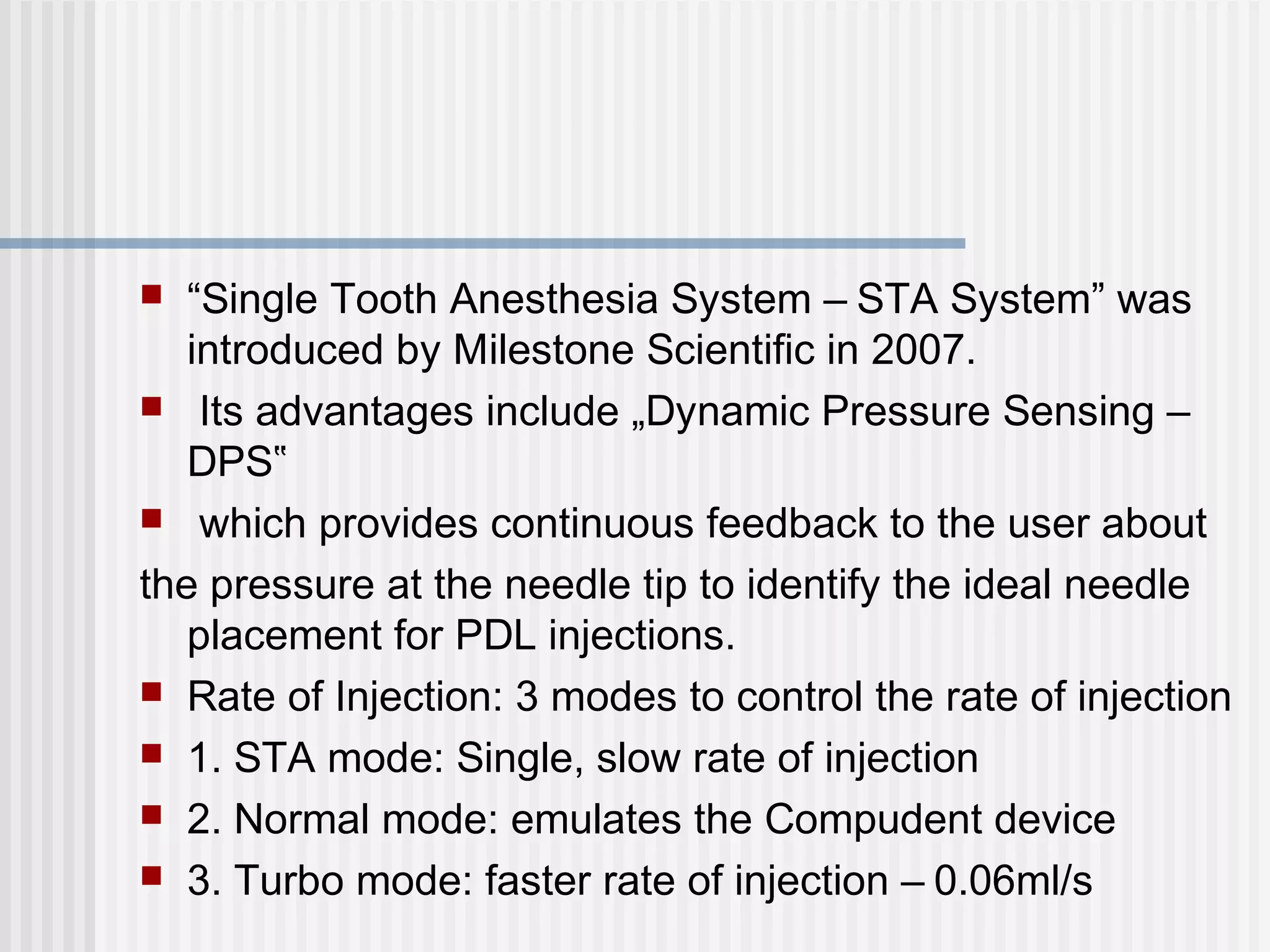 “Single Tooth Anesthesia System – STA System” was introduced by Milestone Scientific in 2007.

Its advantages include „Dynamic Pressure Sensing – DPS‟

which provides continuous feedback to the user about

the pressure at the needle tip to identify the ideal needle placement for PDL injections.

Rate of Injection: 3 modes to control the rate of injection

1. STA mode: Single, slow rate of injection

2. Normal mode: emulates the Compudent device

3. Turbo mode: faster rate of injection – 0.06ml/s